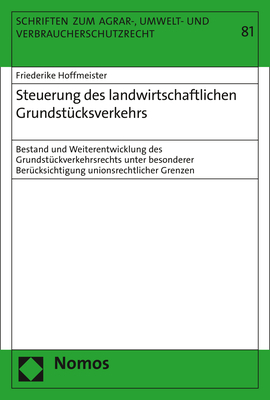 SCHRIFTEN ZUM AGRAR-, UMWELT- UND VERBRAUCHERSCHUTZRECHT

81

Friederike Hoffmeister

Steuerung des landwirtschaftlichen Grundstücksverkehrs

Bestand und Weiterentwicklung des Grundstückverkehrsrechts unter besonderer Berücksichtigung unionsrechtlicher Grenzen

Nomos